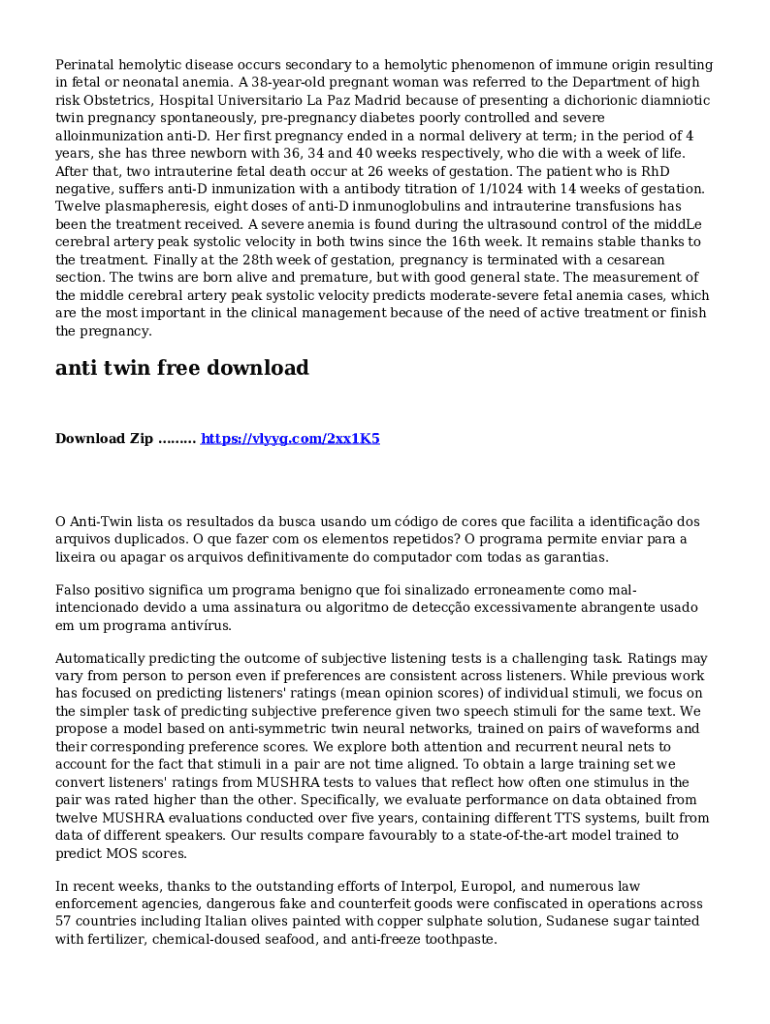 Perinatal hemolytic disease occurs secondary to a hemolytic phenomenon of immune origin resulting in fetal or neonatal anemia. A 38-year-old pregnant woman was referred to the Department of high risk Obstetrics, Hospital Universitario La Paz Madrid because of presenting a dichorionic diamniotic twin pregnancy spontaneously, pre-pregnancy diabetes poorly controlled and severe alloinmunization anti-D. Her first pregnancy ended in a normal delivery at term; in the period of 4 years, she has three newborn with 36, 34 and 40 weeks respectively, who die with a week of life. After that, two intrauterine fetal death occur at 26 weeks of gestation. The patient who is RhD negative, suffers anti-D inmunization with a antibody titration of 1/1024 with 14 weeks of gestation. Twelve plasmapheresis, eight doses of anti-D inmunoglobulins and intrauterine transfusions has been the treatment received. A severe anemia is found during the ultrasound control of the middLe cerebral artery peak systolic velocity in both twins since the 16th week. It remains stable thanks to the treatment. Finally at the 28th week of gestation, pregnancy is terminated with a cesarean section. The twins are born alive and premature, but with good general state. The measurement of the middle cerebral artery peak systolic velocity predicts moderate-severe fetal anemia cases, which are the most important in the clinical management because of the need of active treatment or finish the pregnancy.

anti twin free download

Download Zip ......... https://vlyyg.com/2xx1K5

O Anti-Twin lista os resultados da busca usando um código de cores que facilita a identificação dos arquivos duplicados. O que fazer com os elementos repetidos? O programa permite enviar para a lixeira ou apagar os arquivos definitivamente do computador com todas as garantias.

Falso positivo significa um programa benigno que foi sinalizado erroneamente como mal-intencionado devido a uma assinatura ou algoritmo de detecção excessivamente abrangente usado em um programa antivírus.

Automatically predicting the outcome of subjective listening tests is a challenging task. Ratings may vary from person to person even if preferences are consistent across listeners. While previous work has focused on predicting listeners' ratings (mean opinion scores) of individual stimuli, we focus on the simpler task of predicting subjective preference given two speech stimuli for the same text. We propose a model based on anti-symmetric twin neural networks, trained on pairs of waveforms and their corresponding preference scores. We explore both attention and recurrent neural nets to account for the fact that stimuli in a pair are not time aligned. To obtain a large training set we convert listeners' ratings from MUSHRA tests to values that reflect how often one stimulus in the pair was rated higher than the other. Specifically, we evaluate performance on data obtained from twelve MUSHRA evaluations conducted over five years, containing different TTS systems, built from data of different speakers. Our results compare favourably to a state-of-the-art model trained to predict MOS scores.

In recent weeks, thanks to the outstanding efforts of Interpol, Europol, and numerous law enforcement agencies, dangerous fake and counterfeit goods were confiscated in operations across 57 countries including Italian olives painted with copper sulphate solution, Sudanese sugar tainted with fertilizer, chemical-doused seafood, and anti-freeze toothpaste.